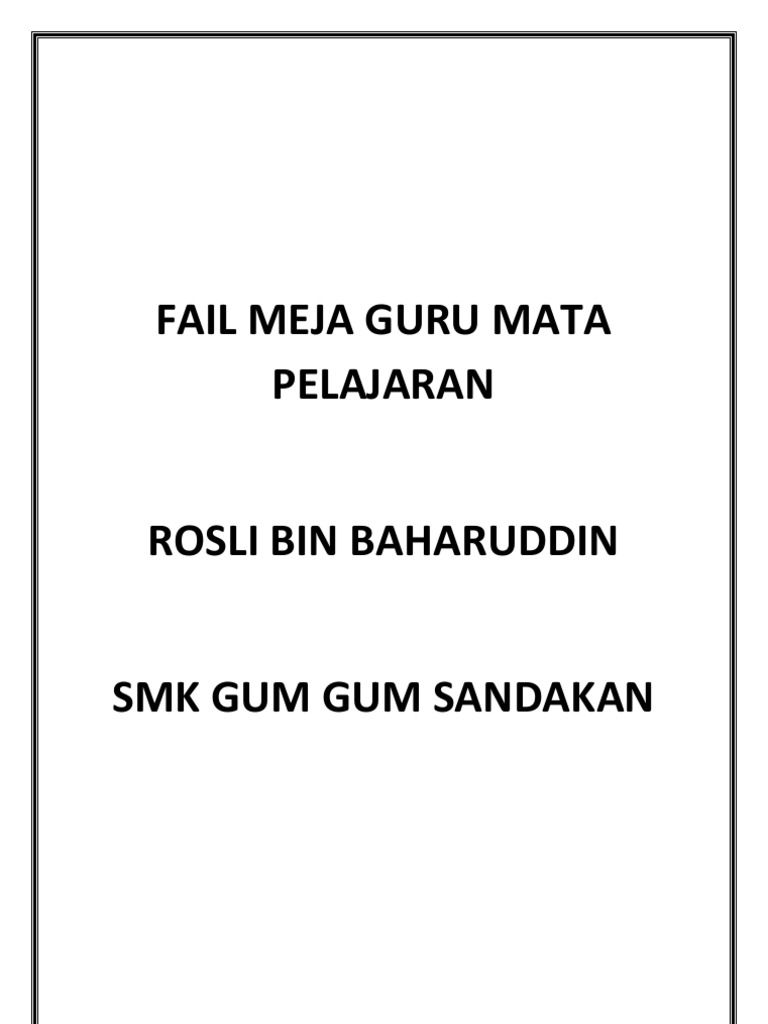 FAIL MEJA GURU MATA PELAJARAN

ROSLI BIN BAHARUDDIN

SMK GUM GUM SANDAKAN